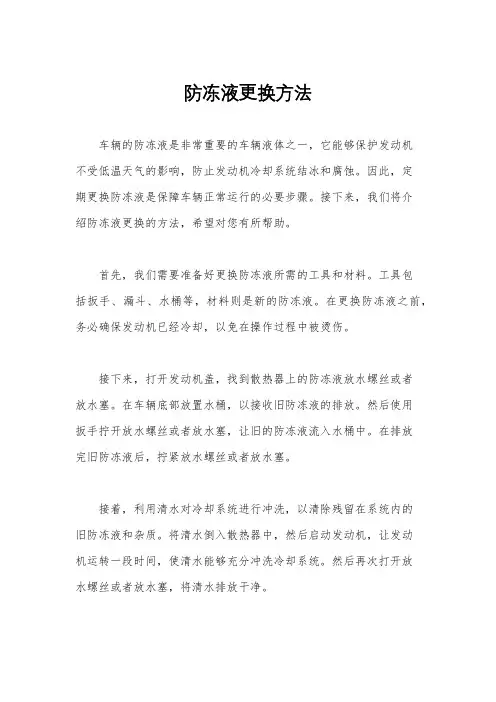 防冻液更换方法

车辆的防冻液是非常重要的车辆液体之一，它能够保护发动机不受低温天气的影响，防止发动机冷却系统结冰和腐蚀。因此，定期更换防冻液是保障车辆正常运行的必要步骤。接下来，我们将介绍防冻液更换的方法，希望对您有所帮助。

首先，我们需要准备好更换防冻液所需的工具和材料。工具包括扳手、漏斗、水桶等，材料则是新的防冻液。在更换防冻液之前，务必确保发动机已经冷却，以免在操作过程中被烫伤。

接下来，打开发动机盖，找到散热器上的防冻液放水螺丝或者放水塞。在车辆底部放置水桶，以接收旧防冻液的排放。然后使用扳手拧开放水螺丝或者放水塞，让旧的防冻液流入水桶中。在排放完旧防冻液后，拧紧放水螺丝或者放水塞。

接着，利用清水对冷却系统进行冲洗，以清除残留在系统内的旧防冻液和杂质。将清水倒入散热器中，然后启动发动机，让发动机运转一段时间，使清水能够充分冲洗冷却系统。然后再次打开放水螺丝或者放水塞，将清水排放干净。